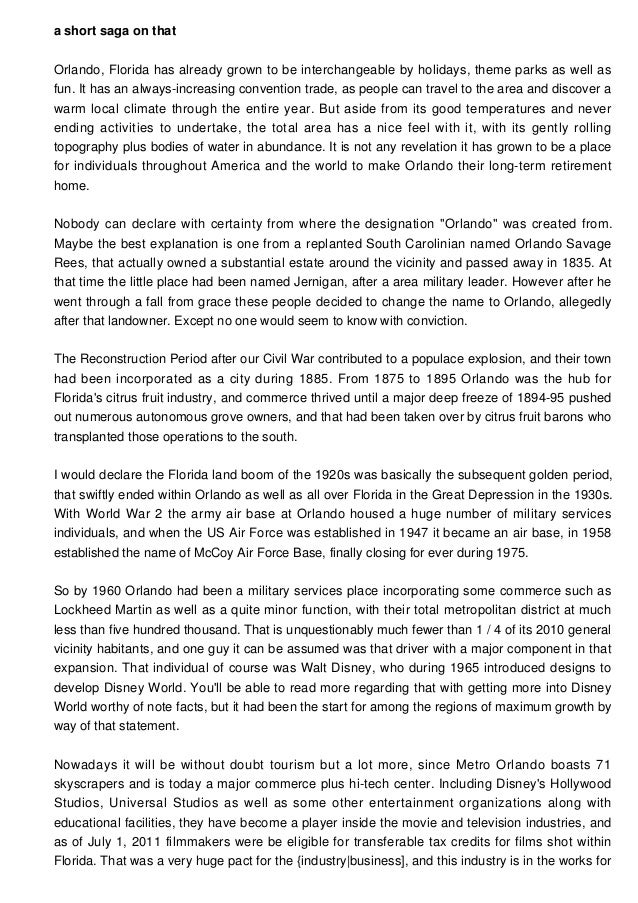 a short saga on that

Orlando, Florida has already grown to be interchangeable by holidays, theme parks as well as fun. It has an always-increasing convention trade, as people can travel to the area and discover a warm local climate through the entire year. But aside from its good temperatures and never ending activities to undertake, the total area has a nice feel with it, with its gently rolling topography plus bodies of water in abundance. It is not any revelation it has grown to be a place for individuals throughout America and the world to make Orlando their long-term retirement home.

Nobody can declare with certainty from where the designation "Orlando" was created from. Maybe the best explanation is one from a replanted South Carolinian named Orlando Savage Rees, that actually owned a substantial estate around the vicinity and passed away in 1835. At that time the little place had been named Jernigan, after a area military leader. However after he went through a fall from grace these people decided to change the name to Orlando, allegedly after that landowner. Except no one would seem to know with conviction.

The Reconstruction Period after our Civil War contributed to a populace explosion, and their town had been incorporated as a city during 1885. From 1875 to 1895 Orlando was the hub for Florida's citrus fruit industry, and commerce thrived until a major deep freeze of 1894-95 pushed out numerous autonomous grove owners, and that had been taken over by citrus fruit barons who transplanted those operations to the south.

I would declare the Florida land boom of the 1920s was basically the subsequent golden period, that swiftly ended within Orlando as well as all over Florida in the Great Depression in the 1930s. With World War 2 the army air base at Orlando housed a huge number of military services individuals, and when the US Air Force was established in 1947 it became an air base, in 1958 established the name of McCoy Air Force Base, finally closing for ever during 1975.

So by 1960 Orlando had been a military services place incorporating some commerce such as Lockheed Martin as well as a quite minor function, with their total metropolitan district at much less than five hundred thousand. That is unquestionably much fewer than 1 / 4 of its 2010 general vicinity habitants, and one guy it can be assumed was that driver with a major component in that expansion. That individual of course was Walt Disney, who during 1965 introduced designs to develop Disney World. You'll be able to read more regarding that with getting more into Disney World worthy of note facts, but it had been the start for among the regions of maximum growth by way of that statement.

Nowadays it will be without doubt tourism but a lot more, since Metro Orlando boasts 71 skyscrapers and is today a major commerce plus hi-tech center. Including Disney's Hollywood Studios, Universal Studios as well as some other entertainment organizations along with educational facilities, they have become a player inside the movie and television industries, and as of July 1, 2011 filmmakers were be eligible for transferable tax credits for films shot within Florida. That was a very huge pact for the {industry|business], and this industry is in the works for